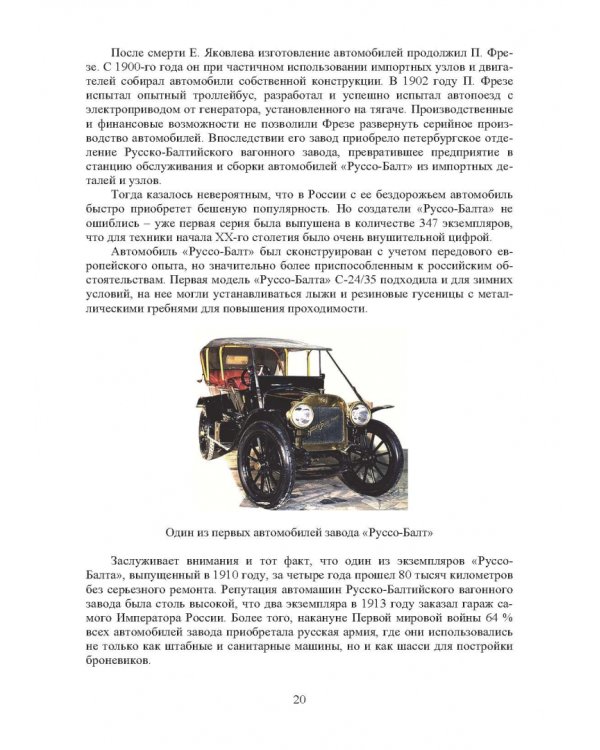 После смерти Е. Яковлева изготовление автомобилей продолжил П. Фрезе. С 1900-го года он при частичном использовании импортных узлов и двигателей собирал автомобили собственной конструкции. В 1902 году П. Фрезе испытал опытный троллейбус, разработал и успешно испытал автопоезд с электроприводом от генератора, установленного на тягаче. Производственные и финансовые возможности не позволили Фрезе развернуть серийное производство автомобилей. Впоследствии его завод приобрело петербургское отделение Русско-Балтийского вагонного завода, превратившее предприятие в станцию обслуживания и сборки автомобилей «Руссо-Балт» из импортных деталей и узлов.

Тогда казалось невероятным, что в России с ее бездорожьем автомобиль быстро приобретет бешеную популярность. Но создатели «Руссо-Балта» не ошиблись – уже первая серия была выпущена в количестве 347 экземпляров, что для техники начала XX-го столетия было очень внушительной цифрой.

Автомобиль «Руссо-Балт» был сконструирован с учетом передового европейского опыта, но значительно более приспособленным к российским обстоятельствам. Первая модель «Руссо-Балта» С-24/35 подходила и для зимних условий, на нее могли устанавливаться лыжи и резиновые гусеницы с металлическими гребнями для повышения проходимости.

Один из первых автомобилей завода «Руссо-Балт»

Заслуживает внимания и тот факт, что один из экземпляров «Руссо-Балта», выпущенный в 1910 году, за четыре года прошел 80 тысяч километров без серьезного ремонта. Репутация автомашин Русско-Балтийского вагонного завода была столь высокой, что два экземпляра в 1913 году заказал гараж самого Императора России. Более того, накануне Первой мировой войны 64 % всех автомобилей завода приобретала русская армия, где они использовались не только как штабные и санитарные машины, но и как шасси для постройки броневиков.

20